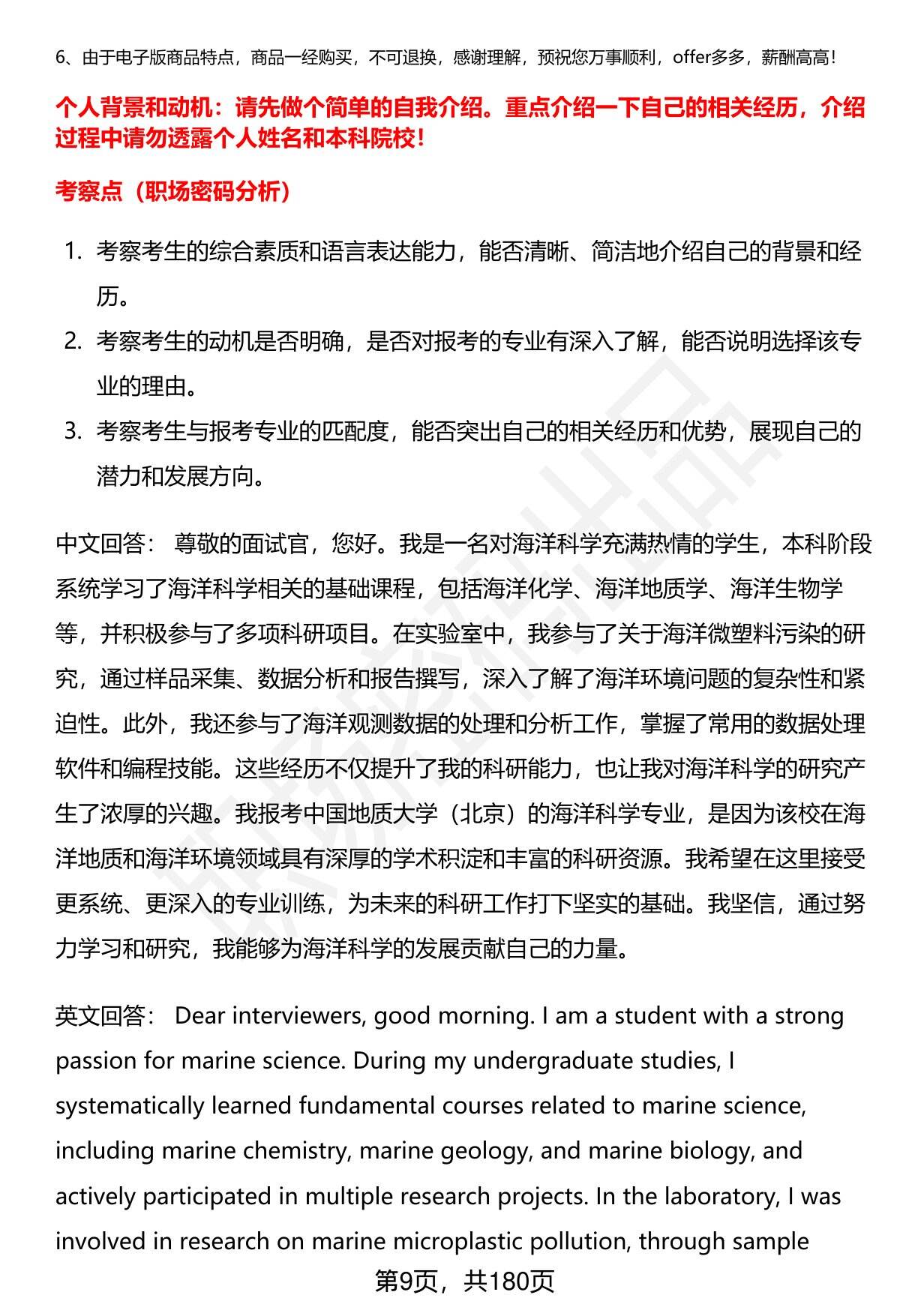 6、由于电子版商品特点，商品一经购买，不可退换，感谢理解，预祝您万事顺利，offer多多，薪酬高高！

个人背景和动机：请先做个简单的自我介绍。重点介绍一下自己的相关经历，介绍过程中请勿透露个人姓名和本科院校！

考察点（职场密码分析）

1. 考察考生的综合素质和语言表达能力，能否清晰、简洁地介绍自己的背景和经历。
2. 考察考生的动机是否明确，是否对报考的专业有深入了解，能否说明选择该专业的理由。
3. 考察考生与报考专业的匹配度，能否突出自己的相关经历和优势，展现自己的潜力和发展方向。

中文回答： 尊敬的面试官，您好。我是一名对海洋科学充满热情的学生，本科阶段系统学习了海洋科学相关的基础课程，包括海洋化学、海洋地质学、海洋生物学等，并积极参与了多项科研项目。在实验室中，我参与了关于海洋微塑料污染的研究，通过样品采集、数据分析和报告撰写，深入了解了海洋环境问题的复杂性和紧迫性。此外，我还参与了海洋观测数据的处理和分析工作，掌握了常用的数据处理软件和编程技能。这些经历不仅提升了我的科研能力，也让我对海洋科学的研究产生了浓厚的兴趣。我报考中国地质大学（北京）的海洋科学专业，是因为该校在海洋地质和海洋环境领域具有深厚的学术积淀和丰富的科研资源。我希望在这里接受更系统、更深入的专业训练，为未来的科研工作打下坚实的基础。我坚信，通过努力学习和研究，我能够为海洋科学的发展贡献自己的力量。

英文回答： Dear interviewers, good morning. I am a student with a strong passion for marine science. During my undergraduate studies, I systematically learned fundamental courses related to marine science, including marine chemistry, marine geology, and marine biology, and actively participated in multiple research projects. In the laboratory, I was involved in research on marine microplastic pollution, through sample

第9页，共180页